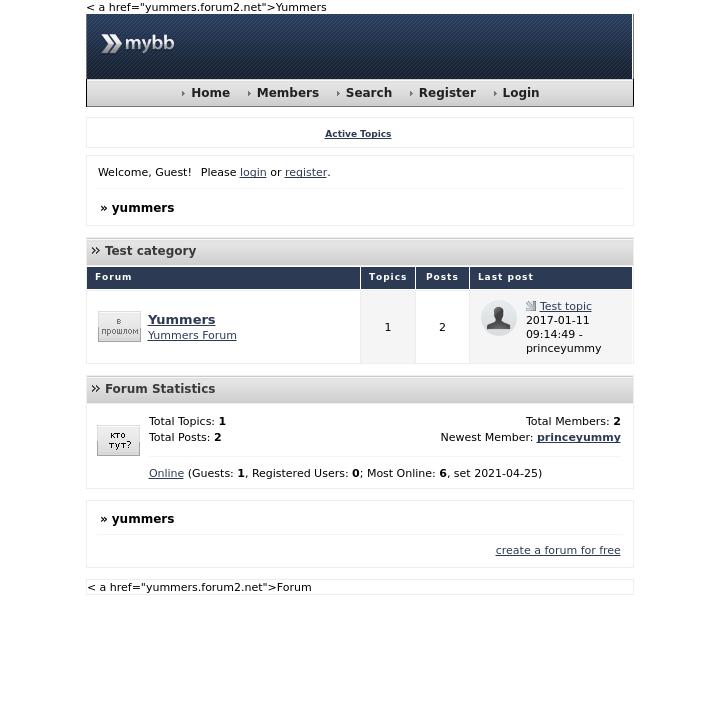 < a href="yummers.forum2.net">Yummers

mybb

Home Members Search Register Login

Active Topics

Welcome, Guest! Please login or register.

» yummers

» Test category

| Forum | Topics | Posts | Last post |
|---|---|---|---|
| в прошлом Yummers Yummers Forum | 1 | 2 | Test topic 2017-01-11 09:14:49 - princeyummy |

» Forum Statistics

кто тут?

Total Topics: 1
Total Posts: 2

Total Members: 2
Newest Member: princeyummy

Online (Guests: 1, Registered Users: 0; Most Online: 6, set 2021-04-25)

» yummers

create a forum for free

< a href="yummers.forum2.net">Forum